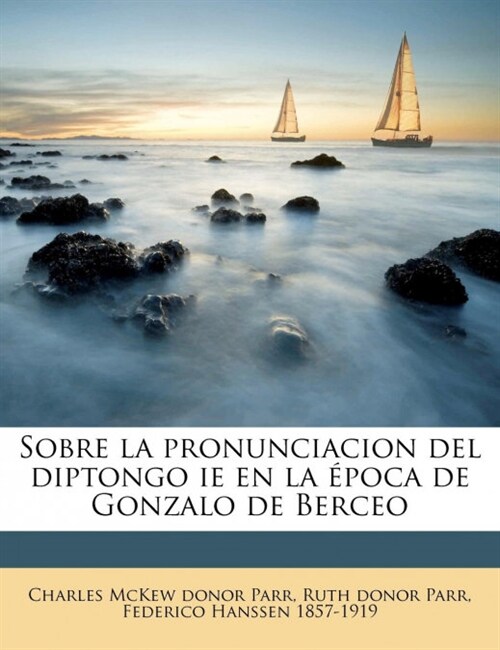 Sobre la pronunciacion del diptongo ie en la época de Gonzalo de Berceo

Charles McKew donor Parr, Ruth donor Parr, Federico Hanssen 1857-1919